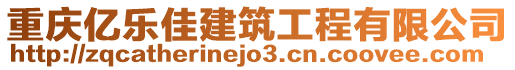 重庆亿乐佳建筑工程有限公司
http://zqcatherinejo3.cn.coovee.com